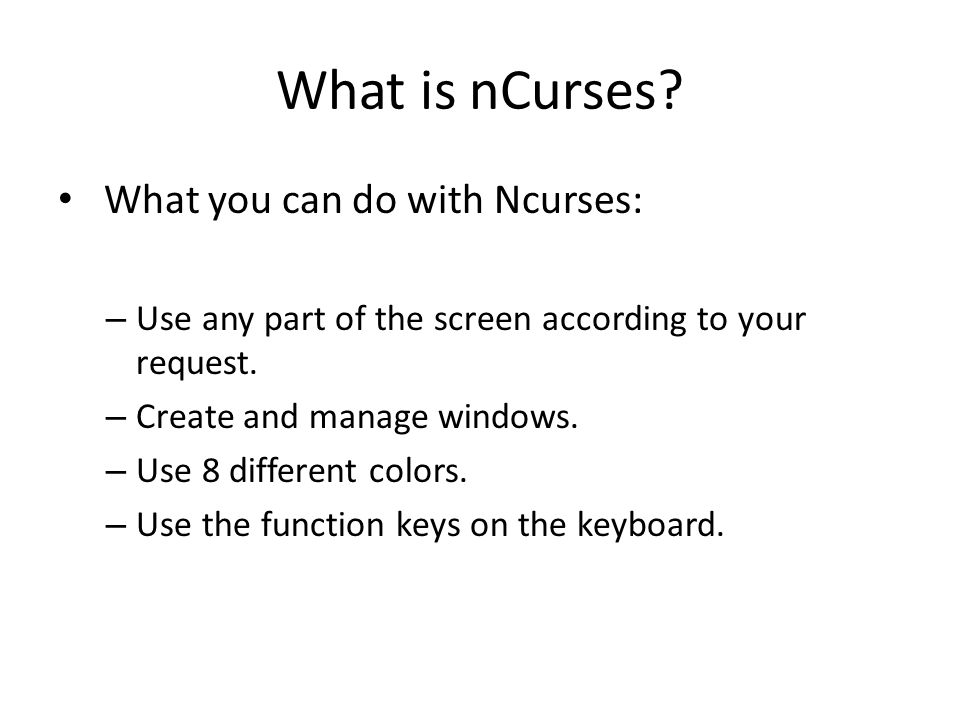 What is nCurses?

• What you can do with Ncurses:

– Use any part of the screen according to your request.
– Create and manage windows.
– Use 8 different colors.
– Use the function keys on the keyboard.